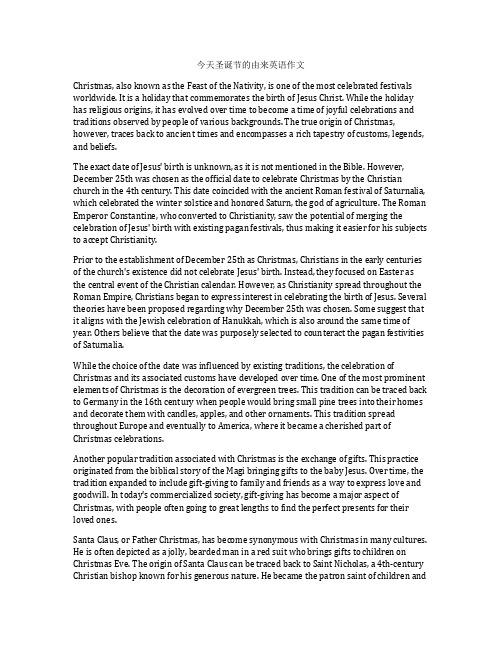 今天圣诞节的由来英语作文

Christmas, also known as the Feast of the Nativity, is one of the most celebrated festivals worldwide. It is a holiday that commemorates the birth of Jesus Christ. While the holiday has religious origins, it has evolved over time to become a time of joyful celebrations and traditions observed by people of various backgrounds. The true origin of Christmas, however, traces back to ancient times and encompasses a rich tapestry of customs, legends, and beliefs.

The exact date of Jesus' birth is unknown, as it is not mentioned in the Bible. However, December 25th was chosen as the official date to celebrate Christmas by the Christian church in the 4th century. This date coincided with the ancient Roman festival of Saturnalia, which celebrated the winter solstice and honored Saturn, the god of agriculture. The Roman Emperor Constantine, who converted to Christianity, saw the potential of merging the celebration of Jesus' birth with existing pagan festivals, thus making it easier for his subjects to accept Christianity.

Prior to the establishment of December 25th as Christmas, Christians in the early centuries of the church's existence did not celebrate Jesus' birth. Instead, they focused on Easter as the central event of the Christian calendar. However, as Christianity spread throughout the Roman Empire, Christians began to express interest in celebrating the birth of Jesus. Several theories have been proposed regarding why December 25th was chosen. Some suggest that it aligns with the Jewish celebration of Hanukkah, which is also around the same time of year. Others believe that the date was purposely selected to counteract the pagan festivities of Saturnalia.

While the choice of the date was influenced by existing traditions, the celebration of Christmas and its associated customs have developed over time. One of the most prominent elements of Christmas is the decoration of evergreen trees. This tradition can be traced back to Germany in the 16th century when people would bring small pine trees into their homes and decorate them with candles, apples, and other ornaments. This tradition spread throughout Europe and eventually to America, where it became a cherished part of Christmas celebrations.

Another popular tradition associated with Christmas is the exchange of gifts. This practice originated from the biblical story of the Magi bringing gifts to the baby Jesus. Over time, the tradition expanded to include gift-giving to family and friends as a way to express love and goodwill. In today's commercialized society, gift-giving has become a major aspect of Christmas, with people often going to great lengths to find the perfect presents for their loved ones.

Santa Claus, or Father Christmas, has become synonymous with Christmas in many cultures. He is often depicted as a jolly, bearded man in a red suit who brings gifts to children on Christmas Eve. The origin of Santa Claus can be traced back to Saint Nicholas, a 4th-century Christian bishop known for his generous nature. He became the patron saint of children and